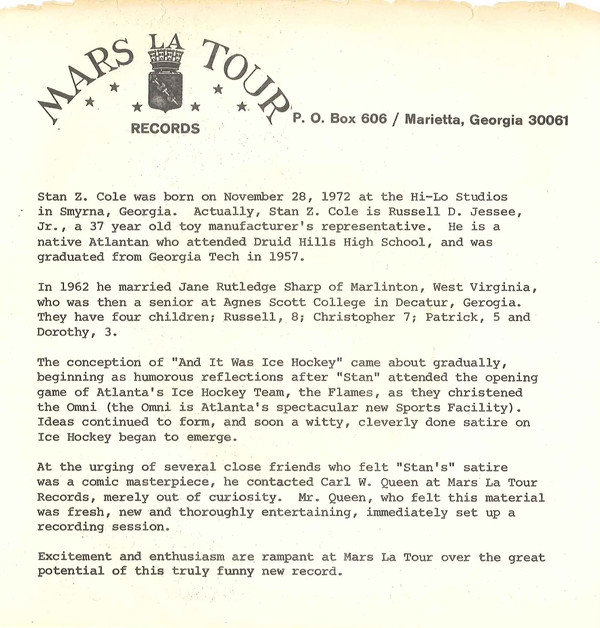 MARS LA TOUR
RECORDS

P. O. Box 606 / Marietta, Georgia 30061

Stan Z. Cole was born on November 28, 1972 at the Hi-Lo Studios in Smyrna, Georgia. Actually, Stan Z. Cole is Russell D. Jessee, Jr., a 37 year old toy manufacturer's representative. He is a native Atlantan who attended Druid Hills High School, and was graduated from Georgia Tech in 1957.

In 1962 he married Jane Rutledge Sharp of Marlinton, West Virginia, who was then a senior at Agnes Scott College in Decatur, Gerogia. They have four children; Russell, 8; Christopher 7; Patrick, 5 and Dorothy, 3.

The conception of "And It Was Ice Hockey" came about gradually, beginning as humorous reflections after "Stan" attended the opening game of Atlanta's Ice Hockey Team, the Flames, as they christened the Omni (the Omni is Atlanta's spectacular new Sports Facility). Ideas continued to form, and soon a witty, cleverly done satire on Ice Hockey began to emerge.

At the urging of several close friends who felt "Stan's" satire was a comic masterpiece, he contacted Carl W. Queen at Mars La Tour Records, merely out of curiosity. Mr. Queen, who felt this material was fresh, new and thoroughly entertaining, immediately set up a recording session.

Excitement and enthusiasm are rampant at Mars La Tour over the great potential of this truly funny new record.